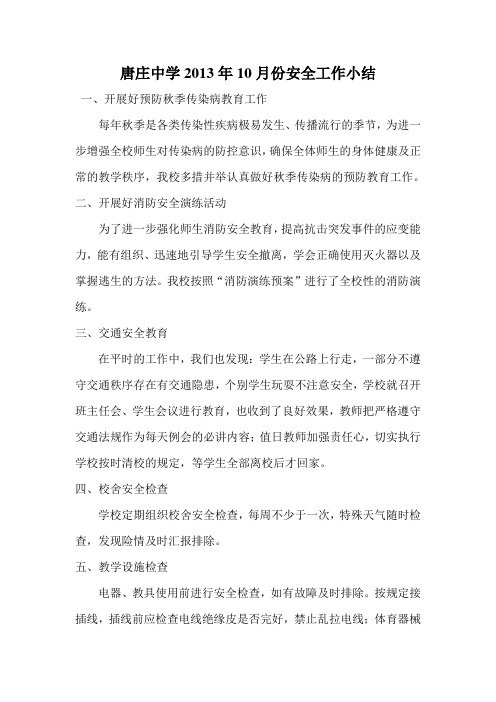 唐庄中学 2013 年 10 月份安全工作小结

一、开展好预防秋季传染病教育工作

每年秋季是各类传染性疾病极易发生、传播流行的季节，为进一步增强全校师生对传染病的防控意识，确保全体师生的身体健康及正常的教学秩序，我校多措并举认真做好秋季传染病的预防教育工作。

二、开展好消防安全演练活动

为了进一步强化师生消防安全教育，提高抗击突发事件的应变能力，能有组织、迅速地引导学生安全撤离，学会正确使用灭火器以及掌握逃生的方法。我校按照“消防演练预案”进行了全校性的消防演练。

三、交通安全教育

在平时的工作中，我们也发现：学生在公路上行走，一部分不遵守交通秩序存在有交通隐患，个别学生玩耍不注意安全，学校就召开班主任会、学生会议进行教育，也收到了良好效果，教师把严格遵守交通法规作为每天例会的必讲内容；值日教师加强责任心，切实执行学校按时清校的规定，等学生全部离校后才回家。

四、校舍安全检查

学校定期组织校舍安全检查，每周不少于一次，特殊天气随时检查，发现险情及时汇报排除。

五、教学设施检查

电器、教具使用前进行安全检查，如有故障及时排除。按规定接插线，插线前应检查电线绝缘皮是否完好，禁止乱拉电线；体育器械